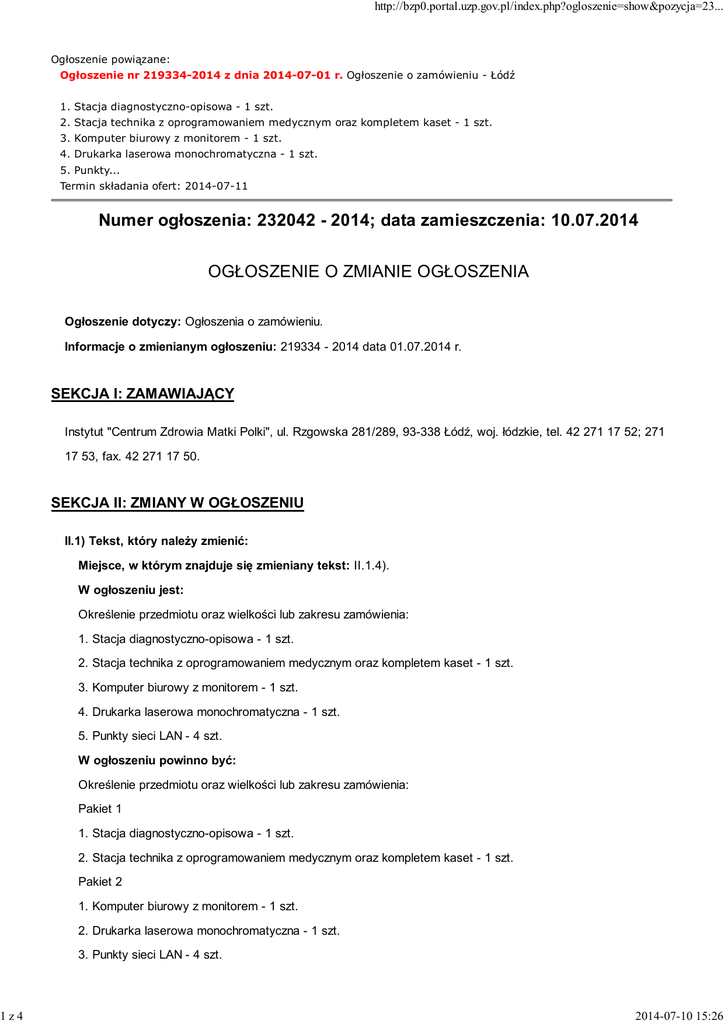 http://bzp0.portal.uzp.gov.pl/index.php?ogloszenie=show&pozycja=23...

Ogłoszenie powiązane:
Ogłoszenie nr 219334-2014 z dnia 2014-07-01 r. Ogłoszenie o zamówieniu - Łódź

1. Stacja diagnostyczno-opisowa - 1 szt.
2. Stacja technika z oprogramowaniem medycznym oraz kompletem kaset - 1 szt.
3. Komputer biurowy z monitorem - 1 szt.
4. Drukarka laserowa monochromatyczna - 1 szt.
5. Punkty...
Termin składania ofert: 2014-07-11

Numer ogłoszenia: 232042 - 2014; data zamieszczenia: 10.07.2014

OGŁOSZENIE O ZMIANIE OGŁOSZENIA

Ogłoszenie dotyczy: Ogłoszenia o zamówieniu.

Informacje o zmienianym ogłoszeniu: 219334 - 2014 data 01.07.2014 r.

SEKCJA I: ZAMAWIAJĄCY

Instytut "Centrum Zdrowia Matki Polki", ul. Rzgowska 281/289, 93-338 Łódź, woj. łódzkie, tel. 42 271 17 52; 271 17 53, fax. 42 271 17 50.

SEKCJA II: ZMIANY W OGŁOSZENIU

II.1) Tekst, który należy zmienić:

Miejsce, w którym znajduje się zmieniany tekst: II.1.4).

W ogłoszeniu jest:

Określenie przedmiotu oraz wielkości lub zakresu zamówienia:

1. Stacja diagnostyczno-opisowa - 1 szt.

2. Stacja technika z oprogramowaniem medycznym oraz kompletem kaset - 1 szt.

3. Komputer biurowy z monitorem - 1 szt.

4. Drukarka laserowa monochromatyczna - 1 szt.

5. Punkty sieci LAN - 4 szt.

W ogłoszeniu powinno być:

Określenie przedmiotu oraz wielkości lub zakresu zamówienia:

Pakiet 1

1. Stacja diagnostyczno-opisowa - 1 szt.

2. Stacja technika z oprogramowaniem medycznym oraz kompletem kaset - 1 szt.

Pakiet 2

1. Komputer biurowy z monitorem - 1 szt.

2. Drukarka laserowa monochromatyczna - 1 szt.

3. Punkty sieci LAN - 4 szt.

1 z 4

2014-07-10 15:26